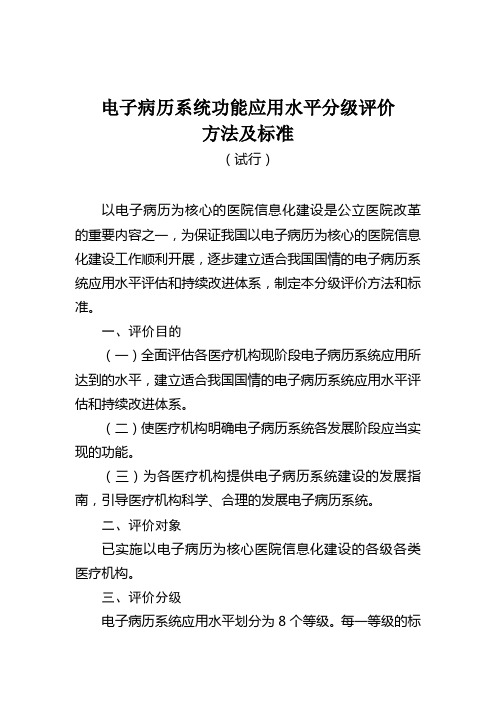 电子病历系统功能应用水平分级评价方法及标准

（试行）

以电子病历为核心的医院信息化建设是公立医院改革的重要内容之一，为保证我国以电子病历为核心的医院信息化建设工作顺利开展，逐步建立适合我国国情的电子病历系统应用水平评估和持续改进体系，制定本分级评价方法和标准。

一、评价目的

（一）全面评估各医疗机构现阶段电子病历系统应用所达到的水平，建立适合我国国情的电子病历系统应用水平评估和持续改进体系。

（二）使医疗机构明确电子病历系统各发展阶段应当实现的功能。

（三）为各医疗机构提供电子病历系统建设的发展指南，引导医疗机构科学、合理的发展电子病历系统。

二、评价对象

已实施以电子病历为核心医院信息化建设的各级各类医疗机构。

三、评价分级

电子病历系统应用水平划分为 8 个等级。每一等级的标